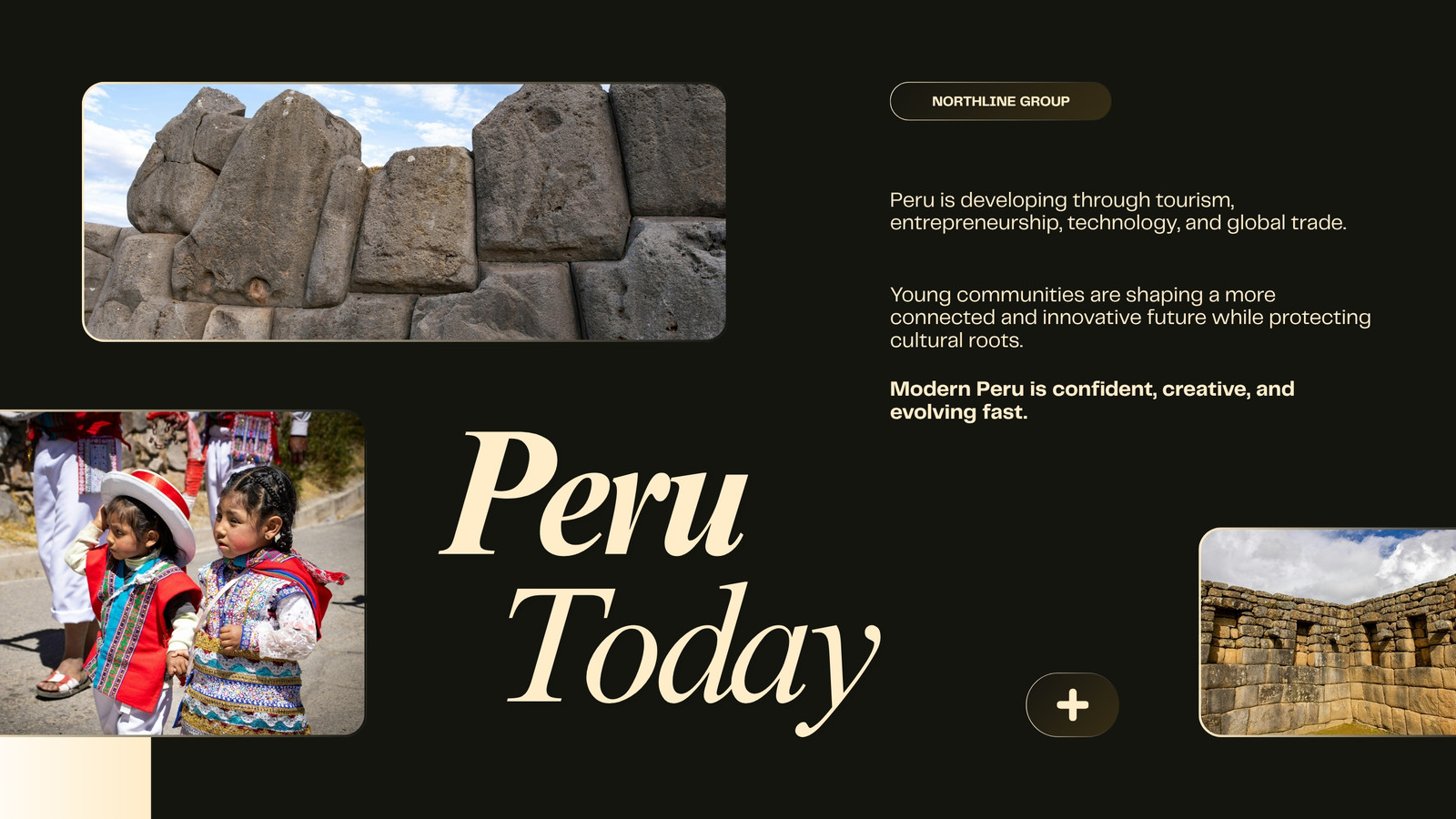 NORTHLINE GROUP

Peru is developing through tourism, entrepreneurship, technology, and global trade.

Young communities are shaping a more connected and innovative future while protecting cultural roots.

Modern Peru is confident, creative, and evolving fast.

Peru
Today

+